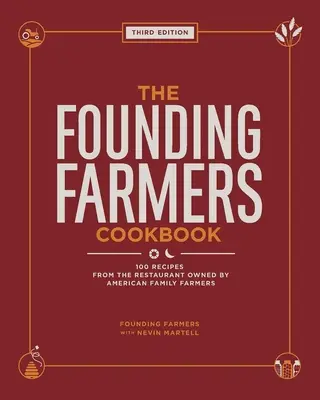 THIRD EDITION

THE FOUNDING FARMERS COOKBOOK

100 RECIPES FROM THE RESTAURANT OWNED BY AMERICAN FAMILY FARMERS

FOUNDING FARMERS WITH NEVIN MARTELL